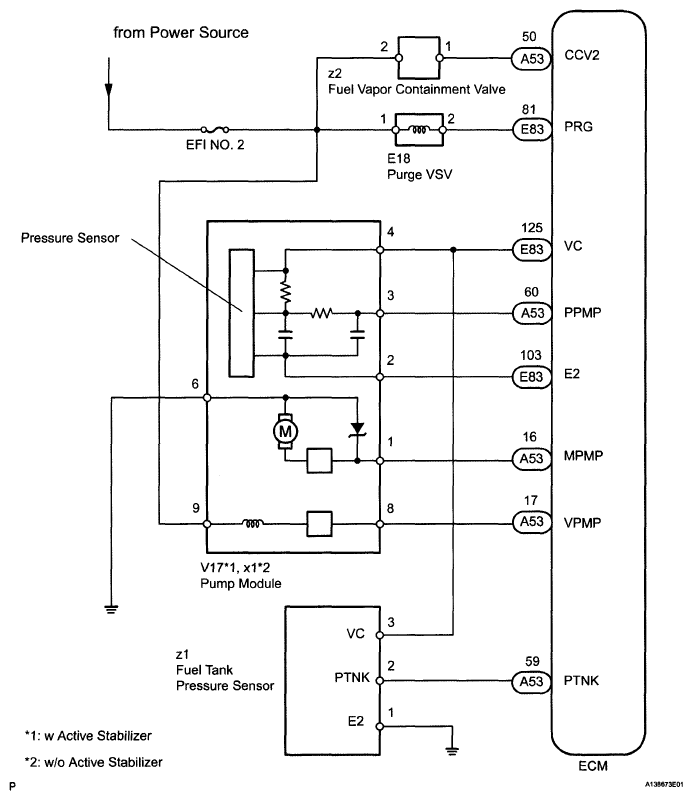 from Power Source

2
1
50
A53
CCV2
z2
Fuel Vapor Containment Valve

EFI NO. 2
1
2
81
E83
PRG
E18
Purge VSV

Pressure Sensor
4
125
E83
VC
3
60
A53
PPMP
2
103
E83
E2
6
M
1
16
A53
MPMP
9
8
17
A53
VPMP
V17*1, x1*2
Pump Module

z1
Fuel Tank
Pressure Sensor
VC
3
PTNK
2
59
A53
PTNK
E2
1

*1: w Active Stabilizer
*2: w/o Active Stabilizer

ECM
P
A135673E01